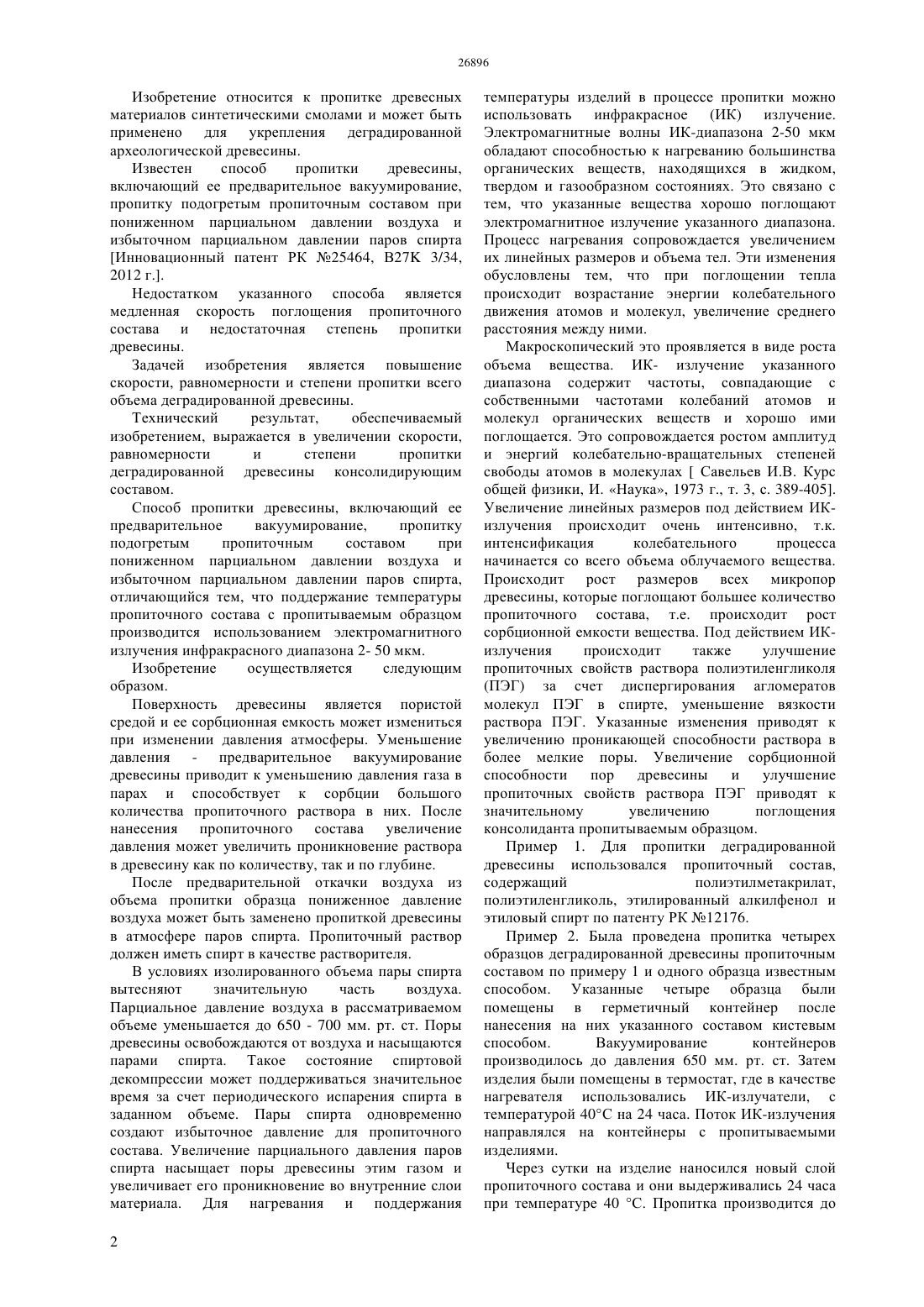 26896

Изобретение относится к пропитке древесных материалов синтетическими смолами и может быть применено для укрепления деградированной археологической древесины.

Известен способ пропитки древесины, включающий ее предварительное вакуумирование, пропитку подогретым пропиточным составом при пониженном парциальном давлении воздуха и избыточном парциальном давлении паров спирта [Инновационный патент РК №25464, B27K 3/34, 2012 г.].

Недостатком указанного способа является медленная скорость поглощения пропиточного состава и недостаточная степень пропитки древесины.

Задачей изобретения является повышение скорости, равномерности и степени пропитки всего объема деградированной древесины.

Технический результат, обеспечиваемый изобретением, выражается в увеличении скорости, равномерности и степени пропитки деградированной древесины консолидирующим составом.

Способ пропитки древесины, включающий ее предварительное вакуумирование, пропитку подогретым пропиточным составом при пониженном парциальном давлении воздуха и избыточном парциальном давлении паров спирта, отличающийся тем, что поддержание температуры пропиточного состава с пропитываемым образцом производится использованием электромагнитного излучения инфракрасного диапазона 2- 50 мкм.

Изобретение осуществляется следующим образом.

Поверхность древесины является пористой средой и ее сорбционная емкость может измениться при изменении давления атмосферы. Уменьшение давления - предварительное вакуумирование древесины приводит к уменьшению давления газа в парах и способствует к сорбции большого количества пропиточного раствора в них. После нанесения пропиточного состава увеличение давления может увеличить проникновение раствора в древесину как по количеству, так и по глубине.

После предварительной откачки воздуха из объема пропитки образца пониженное давление воздуха может быть заменено пропиткой древесины в атмосфере паров спирта. Пропиточный раствор должен иметь спирт в качестве растворителя.

В условиях изолированного объема пары спирта вытесняют значительную часть воздуха. Парциальное давление воздуха в рассматриваемом объеме уменьшается до 650 - 700 мм. рт. ст. Поры древесины освобождаются от воздуха и насыщаются парами спирта. Такое состояние спиртовой декомпрессии может поддерживаться значительное время за счет периодического испарения спирта в заданном объеме. Пары спирта одновременно создают избыточное давление для пропиточного состава. Увеличение парциального давления паров спирта насыщает поры древесины этим газом и увеличивает его проникновение во внутренние слои материала. Для нагревания и поддержания температуры изделий в процессе пропитки можно использовать инфракрасное (ИК) излучение. Электромагнитные волны ИК-диапазона 2-50 мкм обладают способностью к нагреванию большинства органических веществ, находящихся в жидком, твердом и газообразном состояниях. Это связано с тем, что указанные вещества хорошо поглощают электромагнитное излучение указанного диапазона. Процесс нагревания сопровождается увеличением их линейных размеров и объема тел. Эти изменения обусловлены тем, что при поглощении тепла происходит возрастание энергии колебательного движения атомов и молекул, увеличение среднего расстояния между ними.

Макроскопический это проявляется в виде роста объема вещества. ИК- излучение указанного диапазона содержит частоты, совпадающие с собственными частотами колебаний атомов и молекул органических веществ и хорошо ими поглощается. Это сопровождается ростом амплитуд и энергий колебательно-вращательных степеней свободы атомов в молекулах [ Савельев И.В. Курс общей физики, И. «Наука», 1973 г., т. 3, с. 389-405]. Увеличение линейных размеров под действием ИК-излучения происходит очень интенсивно, т.к. интенсификация колебательного процесса начинается со всего объема облучаемого вещества. Происходит рост размеров всех микропор древесины, которые поглощают большее количество пропиточного состава, т.е. происходит рост сорбционной емкости вещества. Под действием ИК-излучения происходит также улучшение пропиточных свойств раствора полиэтиленгликоля (ПЭГ) за счет диспергирования агломератов молекул ПЭГ в спирте, уменьшение вязкости раствора ПЭГ. Указанные изменения приводят к увеличению проникающей способности раствора в более мелкие поры. Увеличение сорбционной способности пор древесины и улучшение пропиточных свойств раствора ПЭГ приводят к значительному увеличению поглощения консолиданта пропитываемым образцом.

Пример 1. Для пропитки деградированной древесины использовался пропиточный состав, содержащий полиэтилметакрилат, полиэтиленгликоль, этилированный алкилфенол и этиловый спирт по патенту РК №12176.

Пример 2. Была проведена пропитка четырех образцов деградированной древесины пропиточным составом по примеру 1 и одного образца известным способом. Указанные четыре образца были помещены в герметичный контейнер после нанесения на них указанного составом кистевым способом. Вакуумирование контейнеров производилось до давления 650 мм. рт. ст. Затем изделия были помещены в термостат, где в качестве нагревателя использовались ИК-излучатели, с температурой 40°С на 24 часа. Поток ИК-излучения направлялся на контейнеры с пропитываемыми изделиями.

Через сутки на изделие наносился новый слой пропиточного состава и они выдерживались 24 часа при температуре 40 °С. Пропитка производится до

2